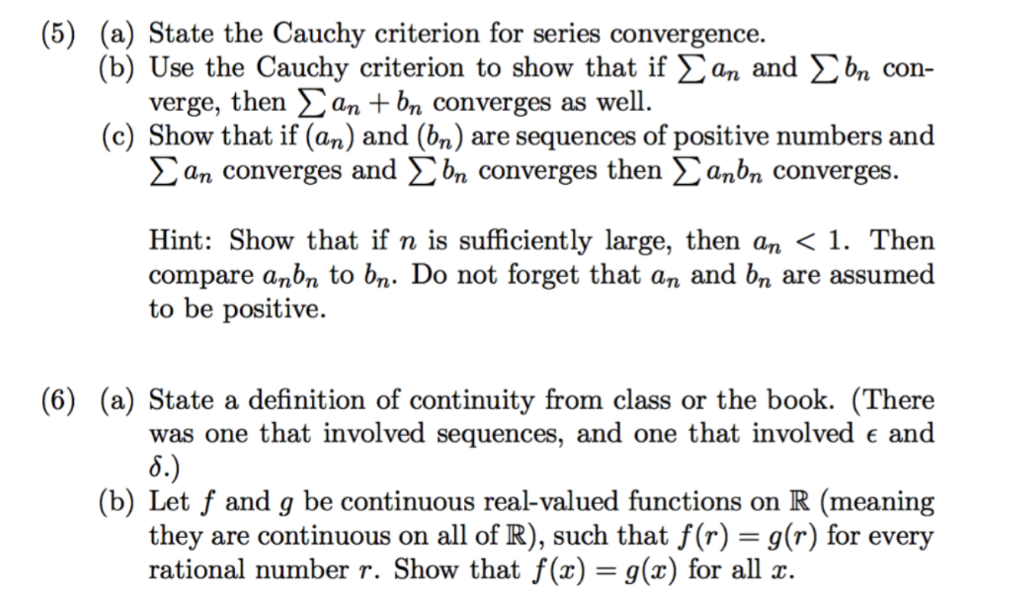 (5) (a) State the Cauchy criterion for series convergence.
(b) Use the Cauchy criterion to show that if $\sum a_n$ and $\sum b_n$ converge, then $\sum a_n + b_n$ converges as well.
(c) Show that if $(a_n)$ and $(b_n)$ are sequences of positive numbers and $\sum a_n$ converges and $\sum b_n$ converges then $\sum a_n b_n$ converges.

Hint: Show that if $n$ is sufficiently large, then $a_n < 1$. Then compare $a_n b_n$ to $b_n$. Do not forget that $a_n$ and $b_n$ are assumed to be positive.

(6) (a) State a definition of continuity from class or the book. (There was one that involved sequences, and one that involved $\epsilon$ and $\delta$.)
(b) Let $f$ and $g$ be continuous real-valued functions on $\mathbb{R}$ (meaning they are continuous on all of $\mathbb{R}$), such that $f(r) = g(r)$ for every rational number $r$. Show that $f(x) = g(x)$ for all $x$.